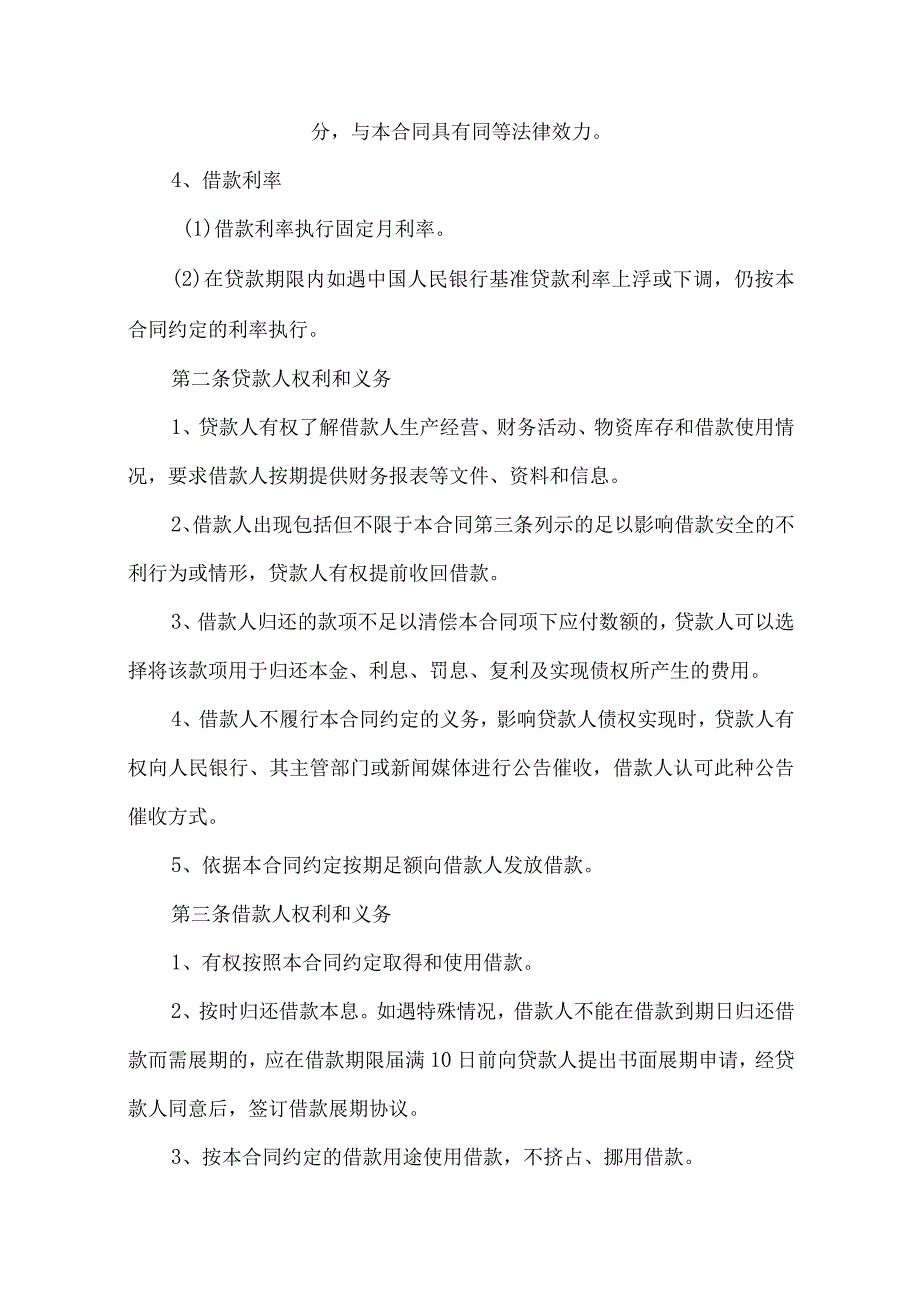 分，与本合同具有同等法律效力。

4、借款利率

(1)借款利率执行固定月利率。

(2)在贷款期限内如遇中国人民银行基准贷款利率上浮或下调，仍按本合同约定的利率执行。

第二条贷款人权利和义务

1、贷款人有权了解借款人生产经营、财务活动、物资库存和借款使用情况，要求借款人按期提供财务报表等文件、资料和信息。

2、借款人出现包括但不限于本合同第三条列示的足以影响借款安全的不利行为或情形，贷款人有权提前收回借款。

3、借款人归还的款项不足以清偿本合同项下应付数额的，贷款人可以选择将该款项用于归还本金、利息、罚息、复利及实现债权所产生的费用。

4、借款人不履行本合同约定的义务，影响贷款人债权实现时，贷款人有权向人民银行、其主管部门或新闻媒体进行公告催收，借款人认可此种公告催收方式。

5、依据本合同约定按期足额向借款人发放借款。

第三条借款人权利和义务

1、有权按照本合同约定取得和使用借款。

2、按时归还借款本息。如遇特殊情况，借款人不能在借款到期日归还借款而需展期的，应在借款期限届满10日前向贷款人提出书面展期申请，经贷款人同意后，签订借款展期协议。

3、按本合同约定的借款用途使用借款，不挤占、挪用借款。